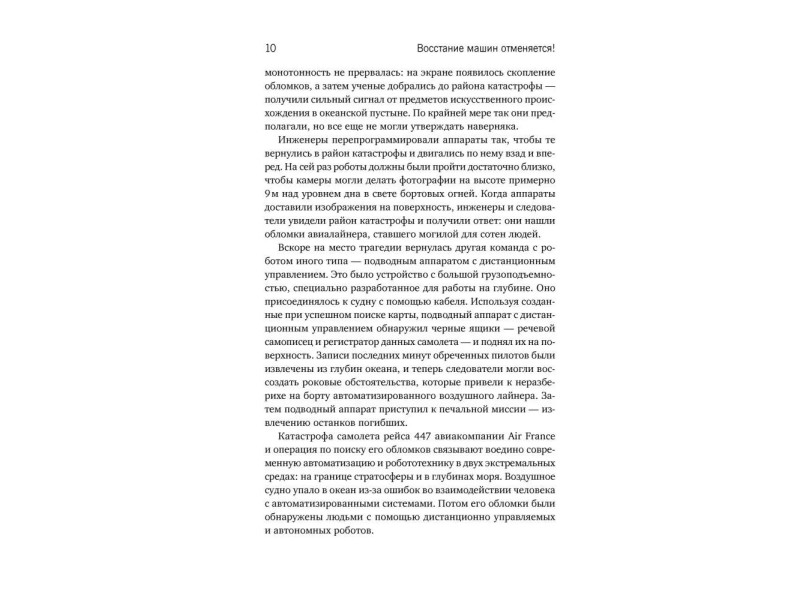 10 Восстание машин отменяется!

монотонность не прервалась: на экране появилось скопление обломков, а затем ученые добрались до района катастрофы — получили сильный сигнал от предметов искусственного происхождения в океанской пустыне. По крайней мере так они предполагали, но все еще не могли утверждать наверняка.

Инженеры перепрограммировали аппараты так, чтобы те вернулись в район катастрофы и двигались по нему взад и вперед. На сей раз роботы должны были пройти достаточно близко, чтобы камеры могли делать фотографии на высоте примерно 9 м над уровнем дна в свете бортовых огней. Когда аппараты доставили изображения на поверхность, инженеры и следователи увидели район катастрофы и получили ответ: они нашли обломки авиалайнера, ставшего могилой для сотен людей.

Вскоре на место трагедии вернулась другая команда с роботом иного типа — подводным аппаратом с дистанционным управлением. Это было устройство с большой грузоподъемностью, специально разработанное для работы на глубине. Оно присоединялось к судну с помощью кабеля. Используя созданные при успешном поиске карты, подводный аппарат с дистанционным управлением обнаружил черные ящики — речевой самописец и регистратор данных самолета — и поднял их на поверхность. Записи последних минут обреченных пилотов были извлечены из глубин океана, и теперь следователи могли воссоздать роковые обстоятельства, которые привели к неразберихе на борту автоматизированного воздушного лайнера. Затем подводный аппарат приступил к печальной миссии — извлечению останков погибших.

Катастрофа самолета рейса 447 авиакомпании Air France и операция по поиску его обломков связывают воедино современную автоматизацию и робототехнику в двух экстремальных средах: на границе стратосферы и в глубинах моря. Воздушное судно упало в океан из-за ошибок во взаимодействии человека с автоматизированными системами. Потом его обломки были обнаружены людьми с помощью дистанционно управляемых и автономных роботов.